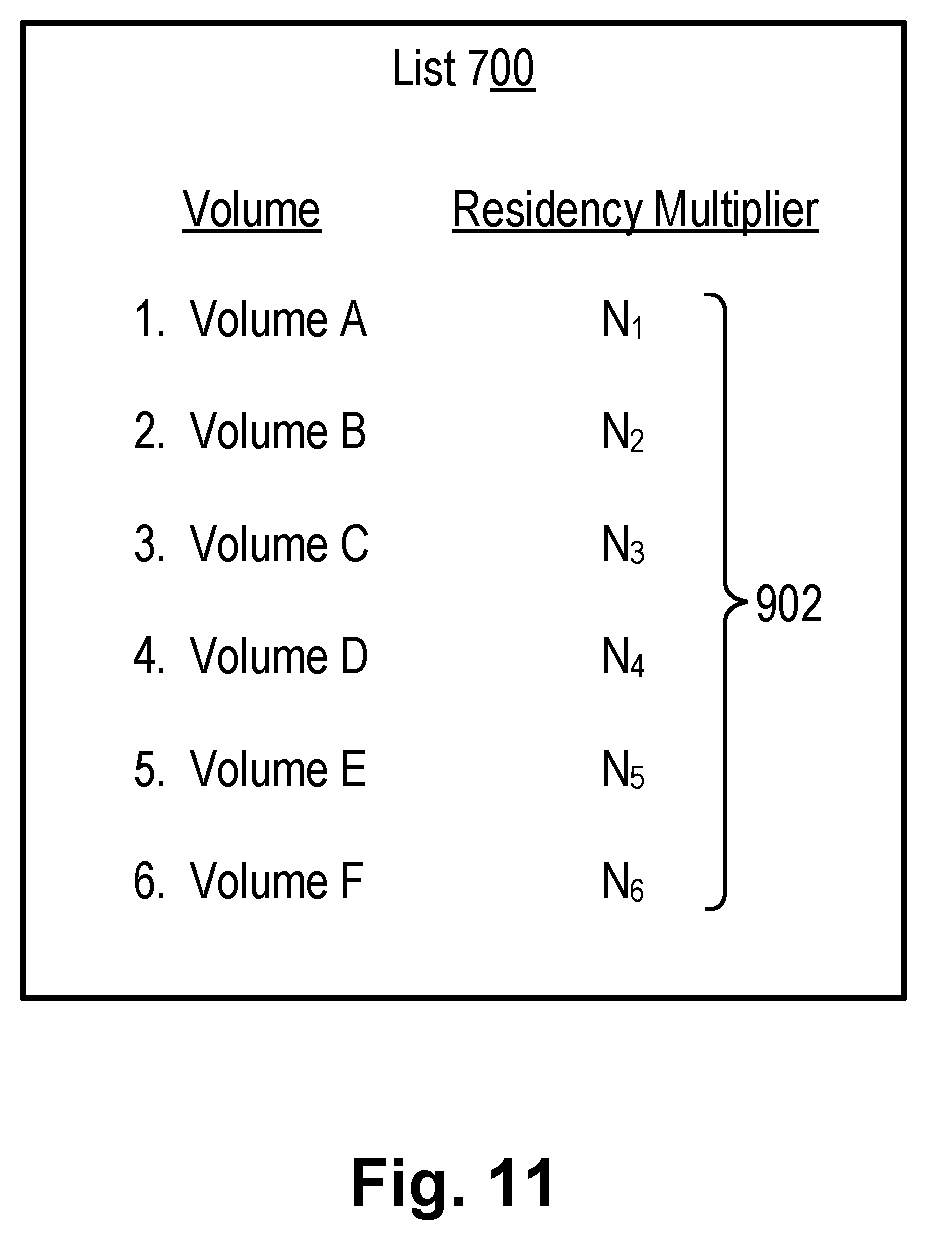 List 700

| Volume | Residency Multiplier |
|---|---|
| 1. Volume A | $N_1$ |
| 2. Volume B | $N_2$ |
| 3. Volume C | $N_3$ |
| 4. Volume D | $N_4$ |
| 5. Volume E | $N_5$ |
| 6. Volume F | $N_6$ |

902

Fig. 11